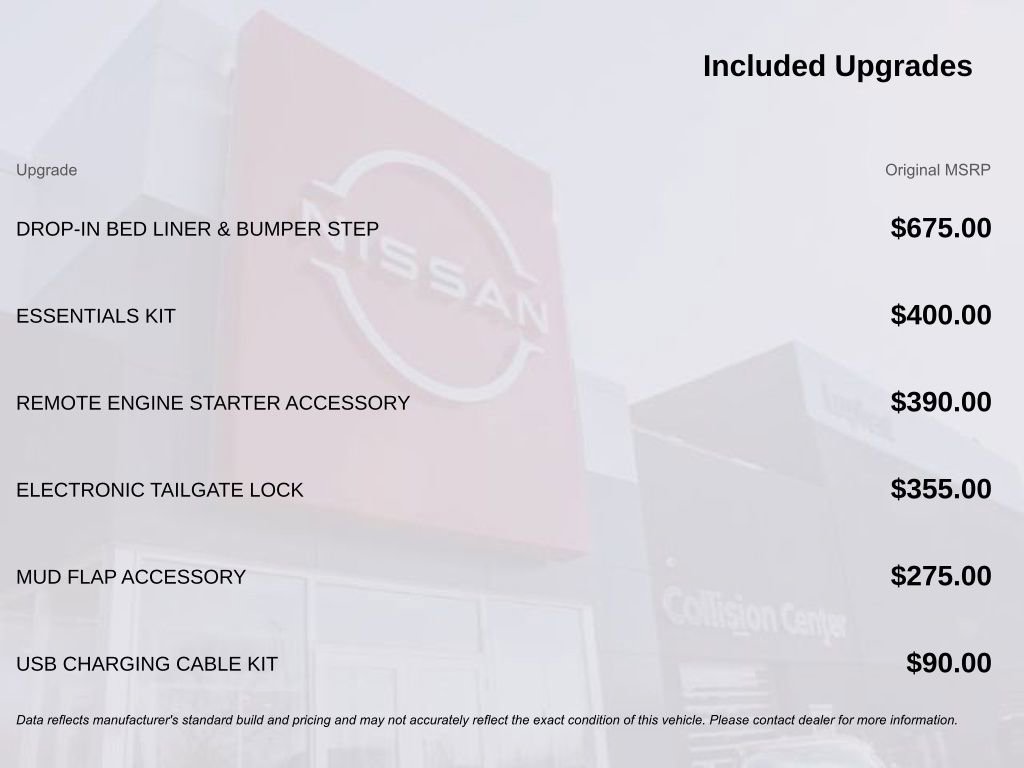 Included Upgrades

| Upgrade | Original MSRP |
|---|---|
| DROP-IN BED LINER & BUMPER STEP | $675.00 |
| ESSENTIALS KIT | $400.00 |
| REMOTE ENGINE STARTER ACCESSORY | $390.00 |
| ELECTRONIC TAILGATE LOCK | $355.00 |
| MUD FLAP ACCESSORY | $275.00 |
| USB CHARGING CABLE KIT | $90.00 |

Data reflects manufacturer's standard build and pricing and may not accurately reflect the exact condition of this vehicle. Please contact dealer for more information.

NISSAN

Collision Center